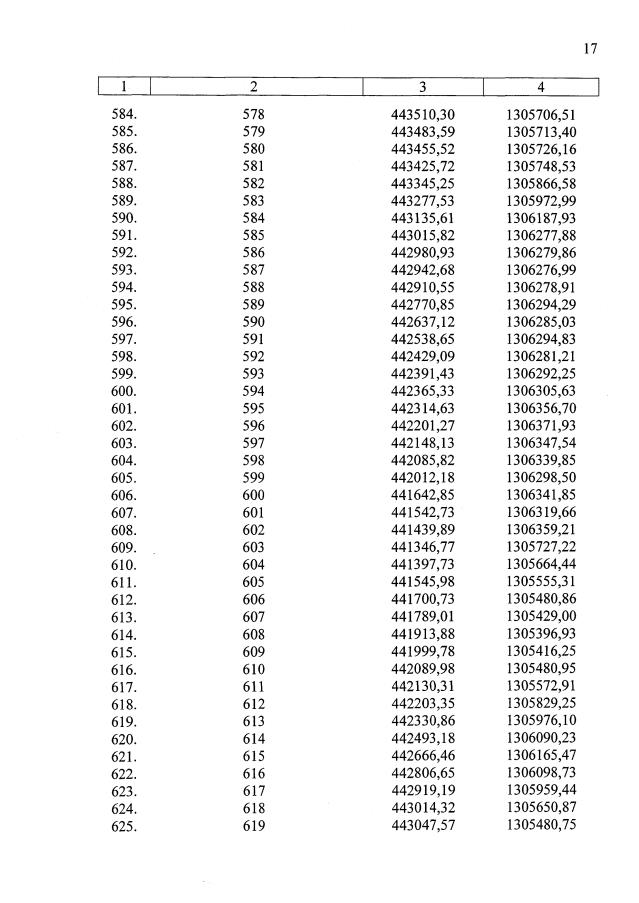 17

| 1 | 2 | 3 | 4 |
|---|---|---|---|
| 584. | 578 | 443510,30 | 1305706,51 |
| 585. | 579 | 443483,59 | 1305713,40 |
| 586. | 580 | 443455,52 | 1305726,16 |
| 587. | 581 | 443425,72 | 1305748,53 |
| 588. | 582 | 443345,25 | 1305866,58 |
| 589. | 583 | 443277,53 | 1305972,99 |
| 590. | 584 | 443135,61 | 1306187,93 |
| 591. | 585 | 443015,82 | 1306277,88 |
| 592. | 586 | 442980,93 | 1306279,86 |
| 593. | 587 | 442942,68 | 1306276,99 |
| 594. | 588 | 442910,55 | 1306278,91 |
| 595. | 589 | 442770,85 | 1306294,29 |
| 596. | 590 | 442637,12 | 1306285,03 |
| 597. | 591 | 442538,65 | 1306294,83 |
| 598. | 592 | 442429,09 | 1306281,21 |
| 599. | 593 | 442391,43 | 1306292,25 |
| 600. | 594 | 442365,33 | 1306305,63 |
| 601. | 595 | 442314,63 | 1306356,70 |
| 602. | 596 | 442201,27 | 1306371,93 |
| 603. | 597 | 442148,13 | 1306347,54 |
| 604. | 598 | 442085,82 | 1306339,85 |
| 605. | 599 | 442012,18 | 1306298,50 |
| 606. | 600 | 441642,85 | 1306341,85 |
| 607. | 601 | 441542,73 | 1306319,66 |
| 608. | 602 | 441439,89 | 1306359,21 |
| 609. | 603 | 441346,77 | 1305727,22 |
| 610. | 604 | 441397,73 | 1305664,44 |
| 611. | 605 | 441545,98 | 1305555,31 |
| 612. | 606 | 441700,73 | 1305480,86 |
| 613. | 607 | 441789,01 | 1305429,00 |
| 614. | 608 | 441913,88 | 1305396,93 |
| 615. | 609 | 441999,78 | 1305416,25 |
| 616. | 610 | 442089,98 | 1305480,95 |
| 617. | 611 | 442130,31 | 1305572,91 |
| 618. | 612 | 442203,35 | 1305829,25 |
| 619. | 613 | 442330,86 | 1305976,10 |
| 620. | 614 | 442493,18 | 1306090,23 |
| 621. | 615 | 442666,46 | 1306165,47 |
| 622. | 616 | 442806,65 | 1306098,73 |
| 623. | 617 | 442919,19 | 1305959,44 |
| 624. | 618 | 443014,32 | 1305650,87 |
| 625. | 619 | 443047,57 | 1305480,75 |